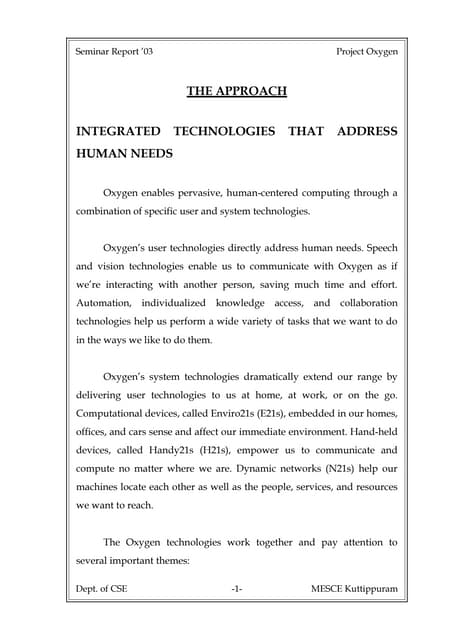 Seminar Report '03

Project Oxygen

THE APPROACH

INTEGRATED TECHNOLOGIES THAT ADDRESS HUMAN NEEDS

Oxygen enables pervasive, human-centered computing through a combination of specific user and system technologies.

Oxygen's user technologies directly address human needs. Speech and vision technologies enable us to communicate with Oxygen as if we're interacting with another person, saving much time and effort. Automation, individualized knowledge access, and collaboration technologies help us perform a wide variety of tasks that we want to do in the ways we like to do them.

Oxygen's system technologies dramatically extend our range by delivering user technologies to us at home, at work, or on the go. Computational devices, called Enviro21s (E21s), embedded in our homes, offices, and cars sense and affect our immediate environment. Hand-held devices, called Handy21s (H21s), empower us to communicate and compute no matter where we are. Dynamic networks (N21s) help our machines locate each other as well as the people, services, and resources we want to reach.

The Oxygen technologies work together and pay attention to several important themes:

Dept. of CSE

-1-

MESCE Kuttippuram